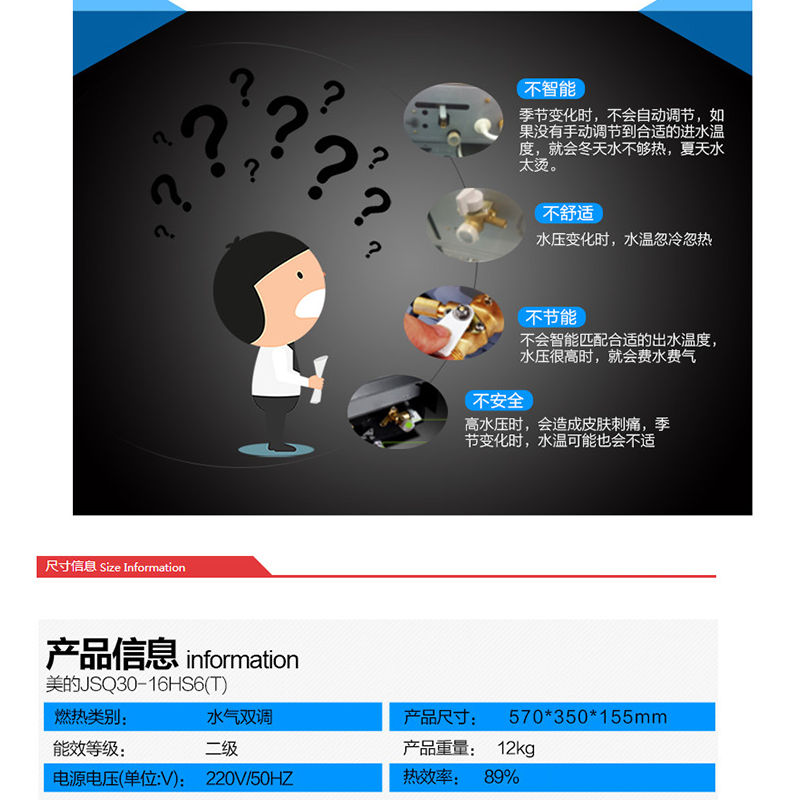 不智能
季节变化时，不会自动调节，如果没有手动调节到合适的进水温度，就会冬天水不够热，夏天水太烫。

不舒适
水压变化时，水温忽冷忽热

不节能
不会智能匹配合适的出水温度，水压很高时，就会费水费气

不安全
高水压时，会造成皮肤刺痛，季节变化时，水温可能也会不适

尺寸信息 Size Information

产品信息 information
美的JSQ30-16HS6(T)

燃热类别： 水气双调
能效等级： 二级
电源电压(单位:V)： 220V/50HZ

产品尺寸： 570*350*155mm
产品重量： 12kg
热效率： 89%